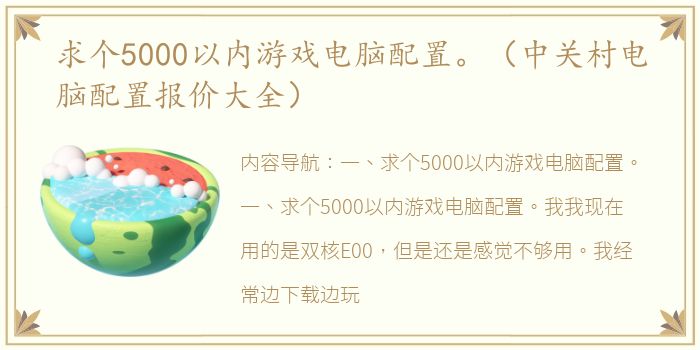 求个5000以内游戏电脑配置。（中关村电脑配置报价大全）

内容导航：一、求个5000以内游戏电脑配置。一、求个5000以内游戏电脑配置。我我现在用的是双核E00，但是还是感觉不够用。我经常边下载边玩